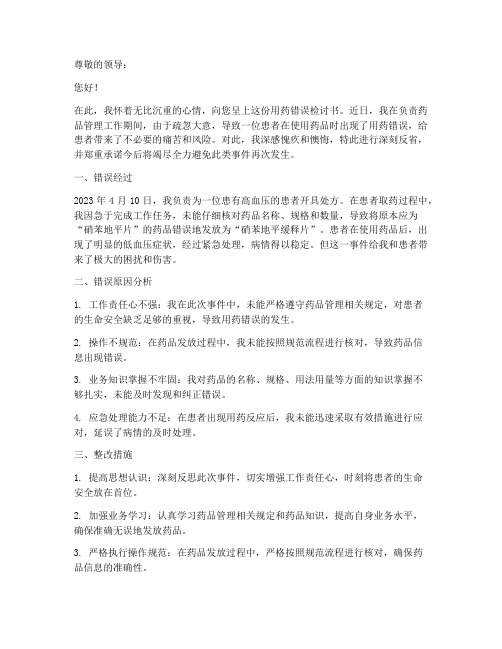 尊敬的领导：

您好！

在此，我怀着无比沉重的心情，向您呈上这份用药错误检讨书。近日，我在负责药品管理工作期间，由于疏忽大意，导致一位患者在使用药品时出现了用药错误，给患者带来了不必要的痛苦和风险。对此，我深感愧疚和懊悔，特此进行深刻反省，并郑重承诺今后将竭尽全力避免此类事件再次发生。

一、错误经过

2023 年 4 月 10 日，我负责为一位患有高血压的患者开具处方。在患者取药过程中，我因急于完成工作任务，未能仔细核对药品名称、规格和数量，导致将原本应为“硝苯地平片”的药品错误地发放为“硝苯地平缓释片”。患者在使用药品后，出现了明显的低血压症状，经过紧急处理，病情得以稳定。但这一事件给我和患者带来了极大的困扰和伤害。

二、错误原因分析

1. 工作责任心不强：我在此次事件中，未能严格遵守药品管理相关规定，对患者的生命安全缺乏足够的重视，导致用药错误的发生。

2. 操作不规范：在药品发放过程中，我未能按照规范流程进行核对，导致药品信息出现错误。

3. 业务知识掌握不牢固：我对药品的名称、规格、用法用量等方面的知识掌握不够扎实，未能及时发现和纠正错误。

4. 应急处理能力不足：在患者出现用药反应后，我未能迅速采取有效措施进行应对，延误了病情的及时处理。

三、整改措施

1. 提高思想认识：深刻反思此次事件，切实增强工作责任心，时刻将患者的生命安全放在首位。

2. 加强业务学习：认真学习药品管理相关规定和药品知识，提高自身业务水平，确保准确无误地发放药品。

3. 严格执行操作规范：在药品发放过程中，严格按照规范流程进行核对，确保药品信息的准确性。